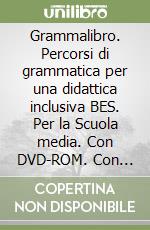 unilibro

Grammalibro. Percorsi di grammatica per una didattica inclusiva BES. Per la Scuola media. Con DVD-ROM. Con...

COPERTINA NON DISPONIBILE